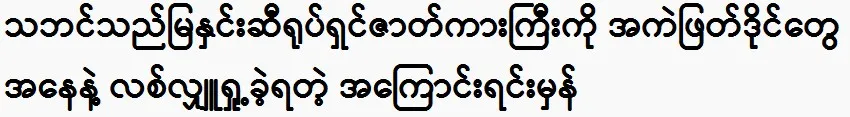 သဘင်သည်မြနှင်းဆီရုပ်ရှင်ဇာတ်ကားကြီးကို အကဲဖြတ်ဒိုင်တွေ အနေနဲ့ လစ်လျူရှုခဲ့ရတဲ့ အကြောင်းရင်းမှန်